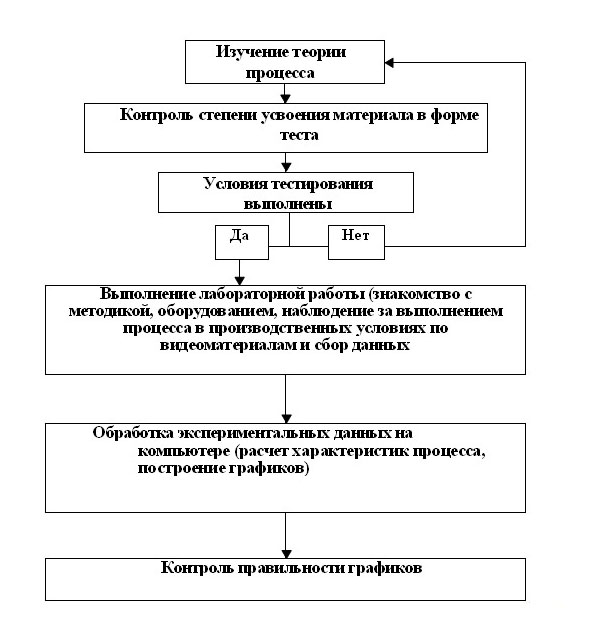 Изучение теории процесса

Контроль степени усвоения материала в форме теста

Условия тестирования выполнены

Да

Нет

Выполнение лабораторной работы (знакомство с методикой, оборудованием, наблюдение за выполнением процесса в производственных условиях по видеоматериалам и сбор данных

Обработка экспериментальных данных на компьютере (расчет характеристик процесса, построение графиков)

Контроль правильности графиков